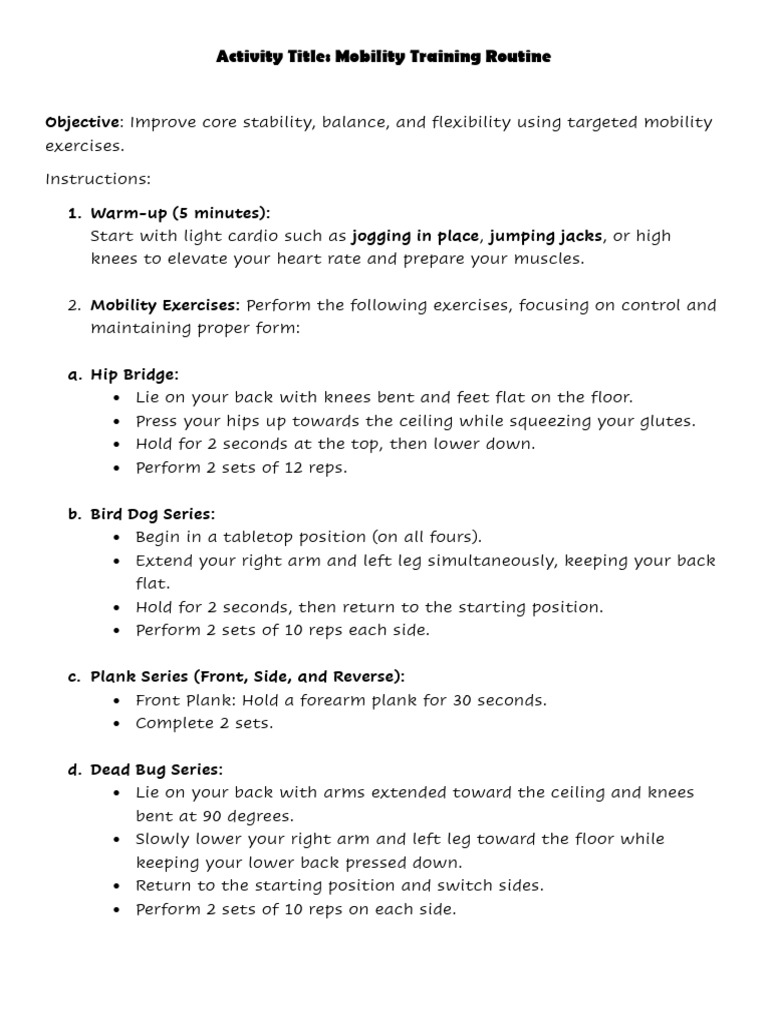 Activity Title: Mobility Training Routine

Objective: Improve core stability, balance, and flexibility using targeted mobility exercises.

Instructions:

1. Warm-up (5 minutes):
Start with light cardio such as jogging in place, jumping jacks, or high knees to elevate your heart rate and prepare your muscles.

2. Mobility Exercises: Perform the following exercises, focusing on control and maintaining proper form:

a. Hip Bridge:
• Lie on your back with knees bent and feet flat on the floor.
• Press your hips up towards the ceiling while squeezing your glutes.
• Hold for 2 seconds at the top, then lower down.
• Perform 2 sets of 12 reps.

b. Bird Dog Series:
• Begin in a tabletop position (on all fours).
• Extend your right arm and left leg simultaneously, keeping your back flat.
• Hold for 2 seconds, then return to the starting position.
• Perform 2 sets of 10 reps each side.

c. Plank Series (Front, Side, and Reverse):
• Front Plank: Hold a forearm plank for 30 seconds.
• Complete 2 sets.

d. Dead Bug Series:
• Lie on your back with arms extended toward the ceiling and knees bent at 90 degrees.
• Slowly lower your right arm and left leg toward the floor while keeping your lower back pressed down.
• Return to the starting position and switch sides.
• Perform 2 sets of 10 reps on each side.